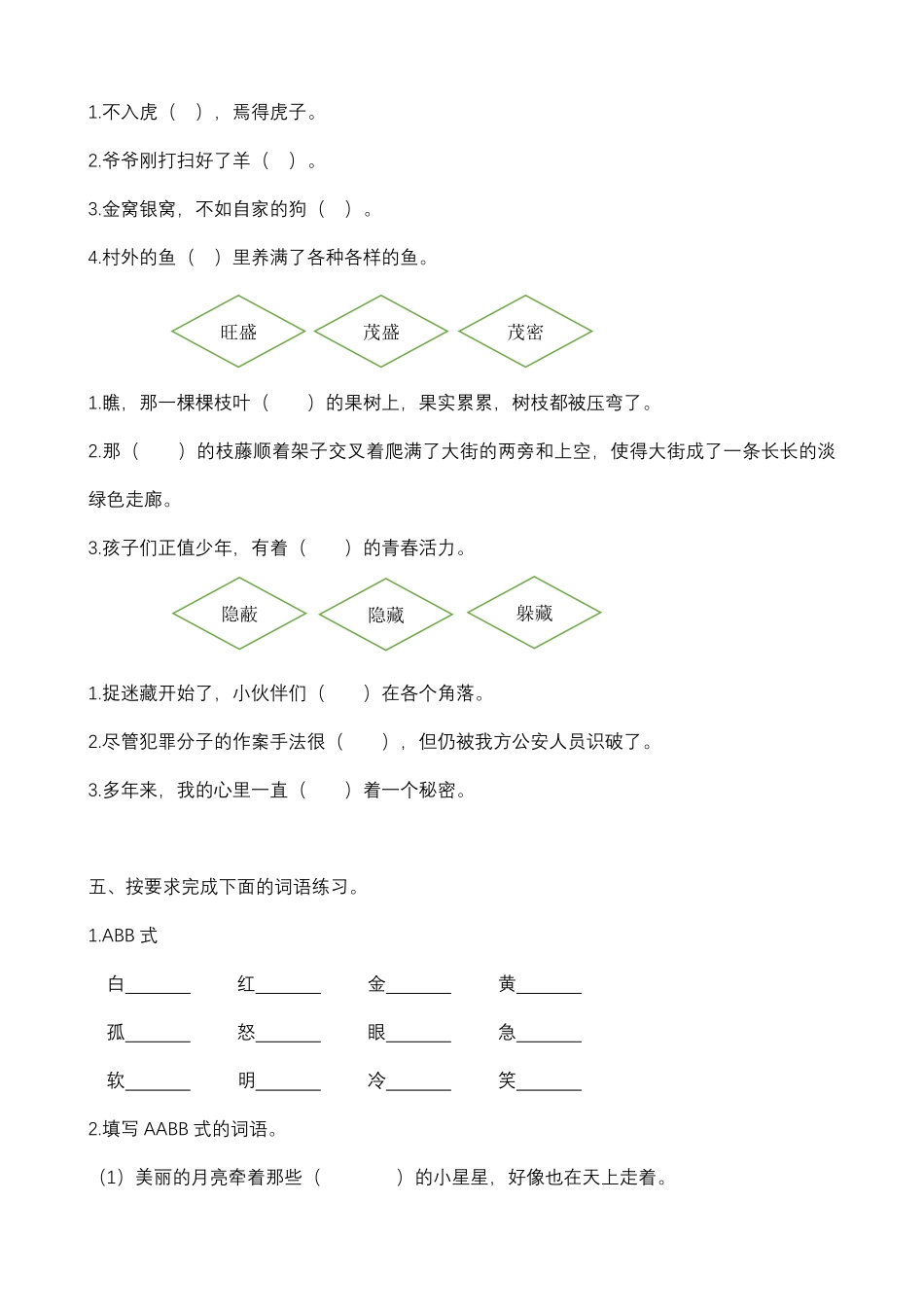 1.不入虎（ ），焉得虎子。

2.爷爷刚打扫好了羊（ ）。

3.金窝银窝，不如自家的狗（ ）。

4.村外的鱼（ ）里养满了各种各样的鱼。

旺盛 茂盛 茂密

1.瞧，那一棵棵枝叶（ ）的果树上，果实累累，树枝都被压弯了。

2.那（ ）的枝藤顺着架子交叉着爬满了大街的两旁和上空，使得大街成了一条长长的淡绿色走廊。

3.孩子们正值少年，有着（ ）的青春活力。

隐蔽 隐藏 躲藏

1.捉迷藏开始了，小伙伴们（ ）在各个角落。

2.尽管犯罪分子的作案手法很（ ），但仍被我方公安人员识破了。

3.多年来，我的心里一直（ ）着一个秘密。

五、按要求完成下面的词语练习。

1.ABB式

白____ 红____ 金____ 黄____

孤____ 怒____ 眼____ 急____

软____ 明____ 冷____ 笑____

2.填写AABB式的词语。

（1）美丽的月亮牵着那些（ ）的小星星，好像也在天上走着。